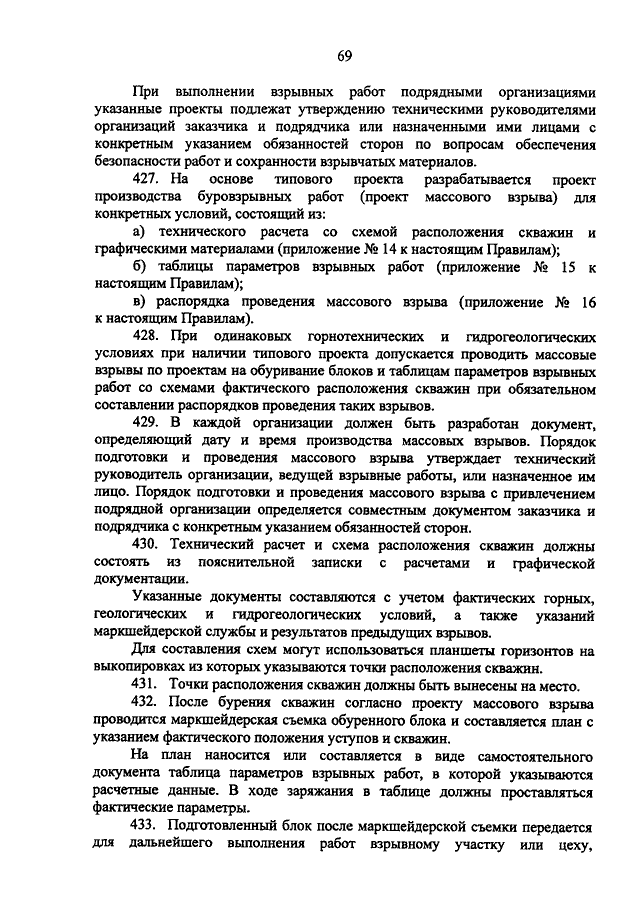 69

При выполнении взрывных работ подрядными организациями указанные проекты подлежат утверждению техническими руководителями организаций заказчика и подрядчика или назначенными ими лицами с конкретным указанием обязанностей сторон по вопросам обеспечения безопасности работ и сохранности взрывчатых материалов.

427. На основе типового проекта разрабатывается проект производства буровзрывных работ (проект массового взрыва) для конкретных условий, состоящий из:

а) технического расчета со схемой расположения скважин и графическими материалами (приложение № 14 к настоящим Правилам);

б) таблицы параметров взрывных работ (приложение № 15 к настоящим Правилам);

в) распорядка проведения массового взрыва (приложение № 16 к настоящим Правилам).

428. При одинаковых горнотехнических и гидрогеологических условиях при наличии типового проекта допускается проводить массовые взрывы по проектам на обуривание блоков и таблицам параметров взрывных работ со схемами фактического расположения скважин при обязательном составлении распорядков проведения таких взрывов.

429. В каждой организации должен быть разработан документ, определяющий дату и время производства массовых взрывов. Порядок подготовки и проведения массового взрыва утверждает технический руководитель организации, ведущей взрывные работы, или назначенное им лицо. Порядок подготовки и проведения массового взрыва с привлечением подрядной организации определяется совместным документом заказчика и подрядчика с конкретным указанием обязанностей сторон.

430. Технический расчет и схема расположения скважин должны состоять из пояснительной записки с расчетами и графической документации.

Указанные документы составляются с учетом фактических горных, геологических и гидрогеологических условий, а также указаний маркшейдерской службы и результатов предыдущих взрывов.

Для составления схем могут использоваться планшеты горизонтов на выкопировках из которых указываются точки расположения скважин.

431. Точки расположения скважин должны быть вынесены на место.

432. После бурения скважин согласно проекту массового взрыва проводится маркшейдерская съемка обуренного блока и составляется план с указанием фактического положения уступов и скважин.

На план наносится или составляется в виде самостоятельного документа таблица параметров взрывных работ, в которой указываются расчетные данные. В ходе заряжания в таблице должны проставляться фактические параметры.

433. Подготовленный блок после маркшейдерской съемки передается для дальнейшего выполнения работ взрывному участку или цеху,